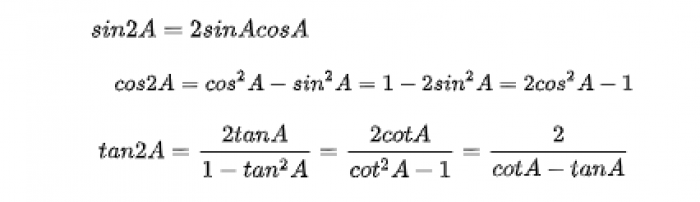 $sin2A = 2sinAcosA$

$cos2A = cos^2A - sin^2A = 1 - 2sin^2A = 2cos^2A - 1$

$tan2A = \frac{2tanA}{1 - tan^2A} = \frac{2cotA}{cot^2A - 1} = \frac{2}{cotA - tanA}$